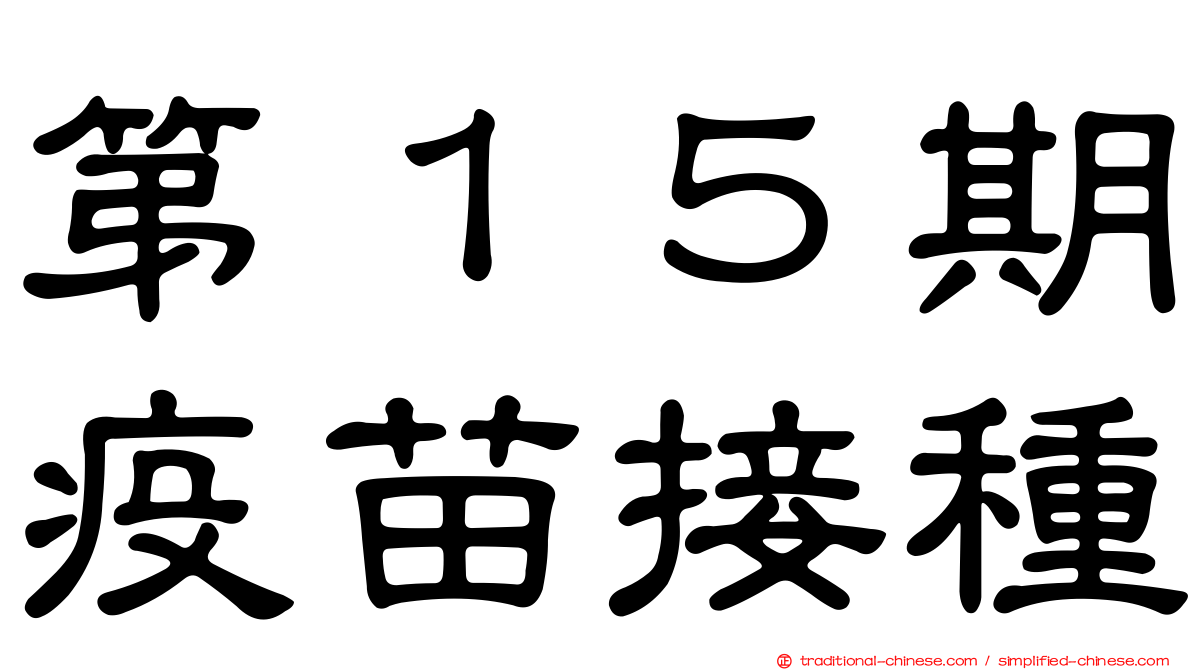 第１５期
疫苗接種

traditional-chinese.com / simplified-chinese.com